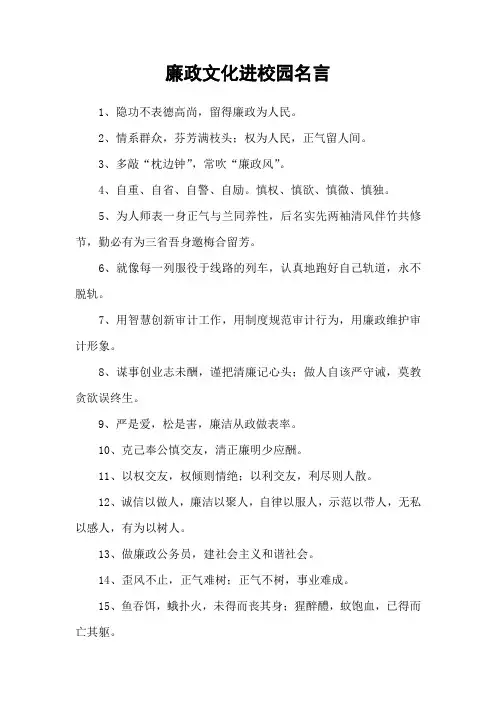 廉政文化进校园名言

1、隐功不表德高尚，留得廉政为人民。

2、情系群众，芬芳满枝头；权为人民，正气留人间。

3、多敲“枕边钟”，常吹“廉政风”。

4、自重、自省、自警、自励。慎权、慎欲、慎微、慎独。

5、为人师表一身正气与兰同养性，后名实先两袖清风伴竹共修节，勤必有为三省吾身邀梅合留芳。

6、就像每一列服役于线路的列车，认真地跑好自己轨道，永不脱轨。

7、用智慧创新审计工作，用制度规范审计行为，用廉政维护审计形象。

8、谋事创业志未酬，谨把清廉记心头；做人自该严守诫，莫教贪欲误终生。

9、严是爱，松是害，廉洁从政做表率。

10、克己奉公慎交友，清正廉明少应酬。

11、以权交友，权倾则情绝；以利交友，利尽则人散。

12、诚信以做人，廉洁以聚人，自律以服人，示范以带人，无私以感人，有为以树人。

13、做廉政公务员，建社会主义和谐社会。

14、歪风不止，正气难树；正气不树，事业难成。

15、鱼吞饵，蛾扑火，未得而丧其身；猩醉醴，蚊饱血，已得而亡其躯。